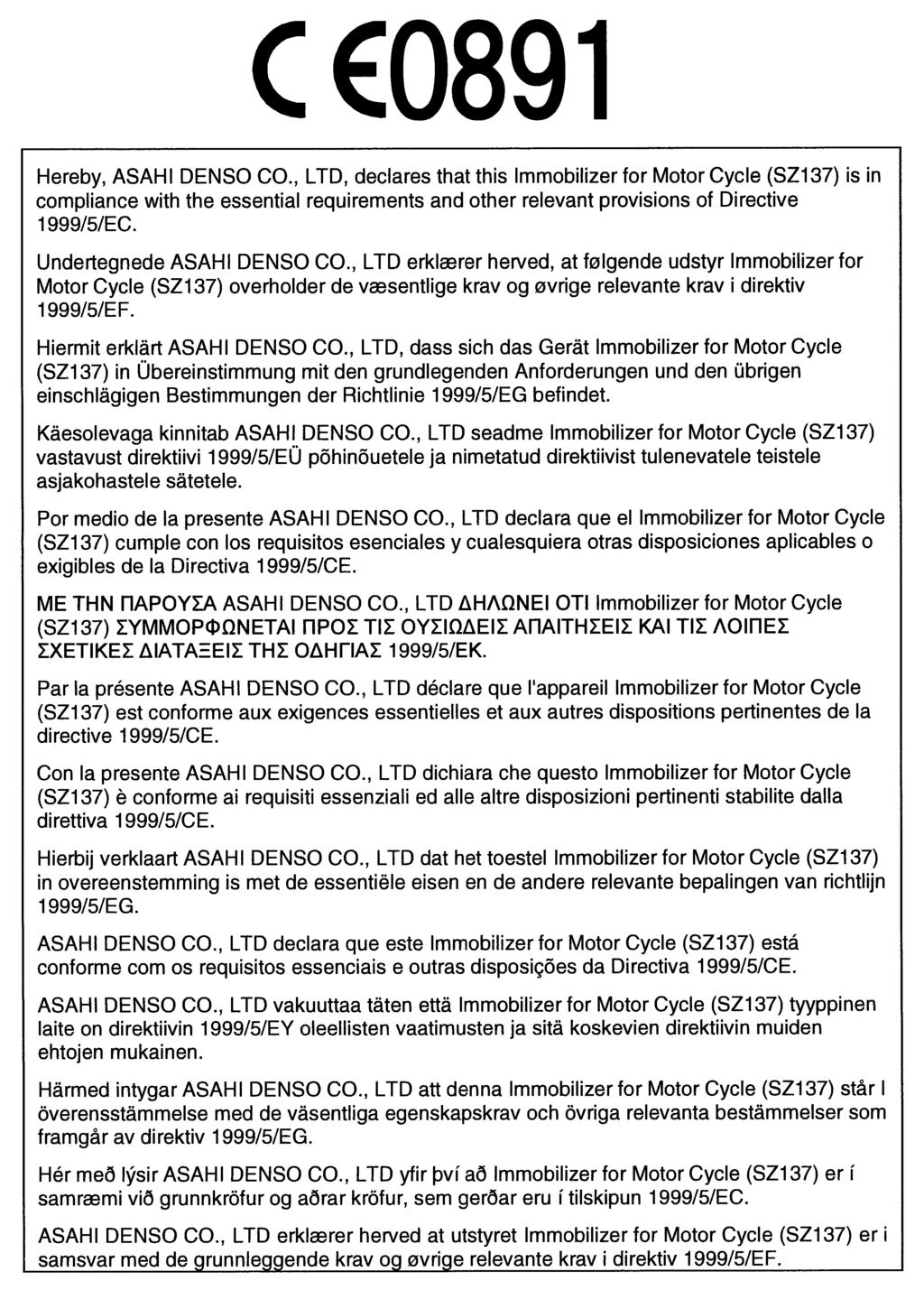 CE0891

Hereby, ASAHI DENSO CO., LTD, declares that this Immobilizer for Motor Cycle (SZ137) is in compliance with the essential requirements and other relevant provisions of Directive 1999/5/EC.

Undertegnede ASAHI DENSO CO., LTD erklærer herved, at følgende udstyr Immobilizer for Motor Cycle (SZ137) overholder de væsentlige krav og øvrige relevante krav i direktiv 1999/5/EF.

Hiermit erklärt ASAHI DENSO CO., LTD, dass sich das Gerät Immobilizer for Motor Cycle (SZ137) in Übereinstimmung mit den grundlegenden Anforderungen und den übrigen einschlägigen Bestimmungen der Richtlinie 1999/5/EG befindet.

Käesolevaga kinnitab ASAHI DENSO CO., LTD seadme Immobilizer for Motor Cycle (SZ137) vastavust direktiivi 1999/5/EÜ põhinõuetele ja nimetatud direktiivist tulenevatele teistele asjakohastele sätetele.

Por medio de la presente ASAHI DENSO CO., LTD declara que el Immobilizer for Motor Cycle (SZ137) cumple con los requisitos esenciales y cualesquiera otras disposiciones aplicables o exigibles de la Directiva 1999/5/CE.

ΜΕ ΤΗΝ ΠΑΡΟΥΣΑ ASAHI DENSO CO., LTD ΔΗΛΩΝΕΙ ΟΤΙ Immobilizer for Motor Cycle (SZ137) ΣΥΜΜΟΡΦΩΝΕΤΑΙ ΠΡΟΣ ΤΙΣ ΟΥΣΙΩΔΕΙΣ ΑΠΑΙΤΗΣΕΙΣ ΚΑΙ ΤΙΣ ΛΟΙΠΕΣ ΣΧΕΤΙΚΕΣ ΔΙΑΤΑΞΕΙΣ ΤΗΣ ΟΔΗΓΙΑΣ 1999/5/ΕΚ.

Par la présente ASAHI DENSO CO., LTD déclare que l'appareil Immobilizer for Motor Cycle (SZ137) est conforme aux exigences essentielles et aux autres dispositions pertinentes de la directive 1999/5/CE.

Con la presente ASAHI DENSO CO., LTD dichiara che questo Immobilizer for Motor Cycle (SZ137) è conforme ai requisiti essenziali ed alle altre disposizioni pertinenti stabilite dalla direttiva 1999/5/CE.

Hierbij verklaart ASAHI DENSO CO., LTD dat het toestel Immobilizer for Motor Cycle (SZ137) in overeenstemming is met de essentiële eisen en de andere relevante bepalingen van richtlijn 1999/5/EG.

ASAHI DENSO CO., LTD declara que este Immobilizer for Motor Cycle (SZ137) está conforme com os requisitos essenciais e outras disposições da Directiva 1999/5/CE.

ASAHI DENSO CO., LTD vakuuttaa täten että Immobilizer for Motor Cycle (SZ137) tyyppinen laite on direktiivin 1999/5/EY oleellisten vaatimusten ja sitä koskevien direktiivin muiden ehtojen mukainen.

Härmed intygar ASAHI DENSO CO., LTD att denna Immobilizer for Motor Cycle (SZ137) står I överensstämmelse med de väsentliga egenskapskrav och övriga relevanta bestämmelser som framgår av direktiv 1999/5/EG.

Hér með lýsir ASAHI DENSO CO., LTD yfir því að Immobilizer for Motor Cycle (SZ137) er í samræmi við grunnkröfur og aðrar kröfur, sem gerðar eru í tilskipun 1999/5/EC.

ASAHI DENSO CO., LTD erklærer herved at utstyret Immobilizer for Motor Cycle (SZ137) er i samsvar med de grunnleggende krav og øvrige relevante krav i direktiv 1999/5/EF.